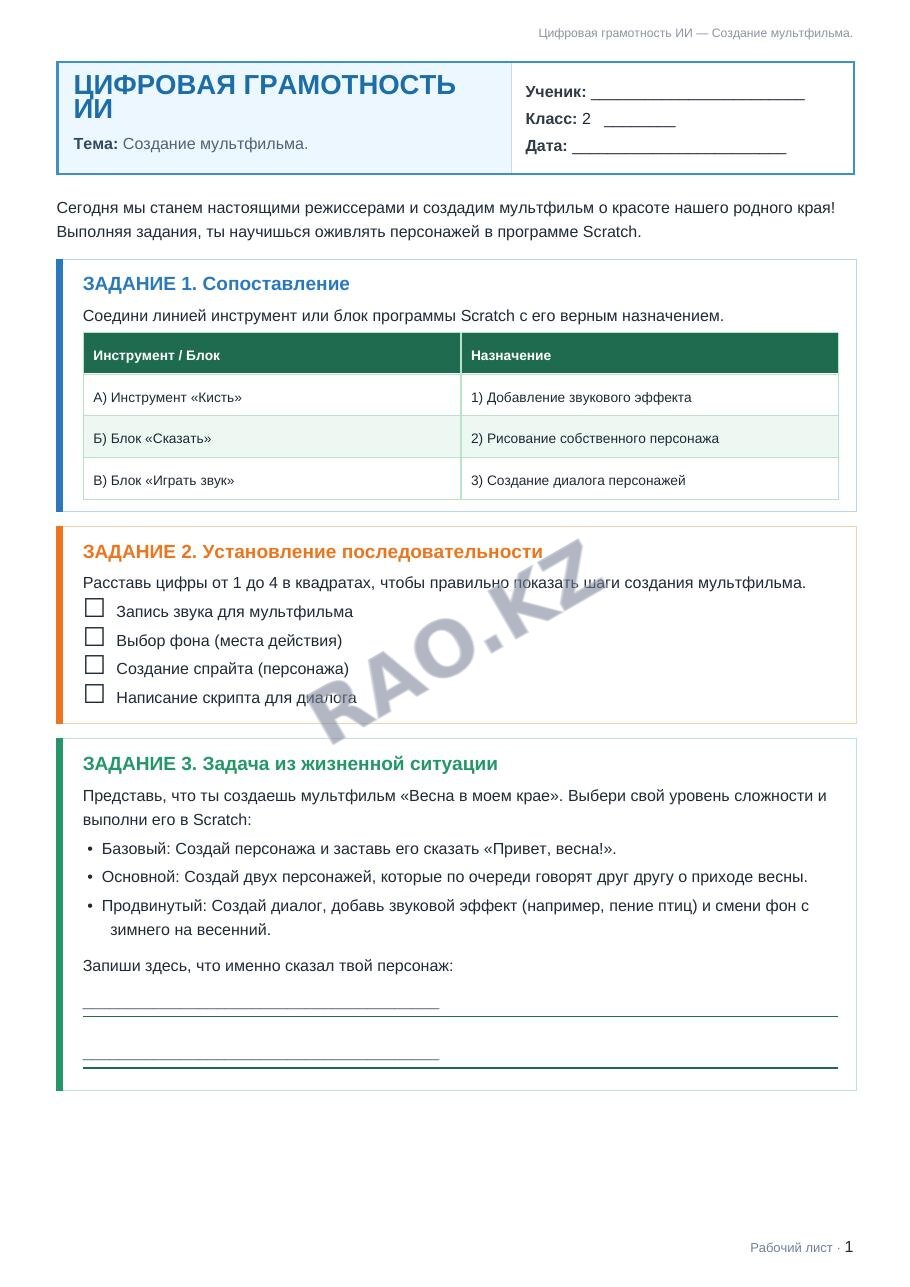 Цифровая грамотность ИИ — Создание мультфильма.

ЦИФРОВАЯ ГРАМОТНОСТЬ ИИ

Тема: Создание мультфильма.

Ученик: ____
Класс: 2 ____
Дата: ____

Сегодня мы станем настоящими режиссерами и создадим мультфильм о красоте нашего родного края! Выполняя задания, ты научишься оживлять персонажей в программе Scratch.

ЗАДАНИЕ 1. Сопоставление

Соедини линией инструмент или блок программы Scratch с его верным назначением.

| Инструмент / Блок | Назначение |
|---|---|
| А) Инструмент «Кисть» | 1) Добавление звукового эффекта |
| Б) Блок «Сказать» | 2) Рисование собственного персонажа |
| В) Блок «Играть звук» | 3) Создание диалога персонажей |

ЗАДАНИЕ 2. Установление последовательности

Расставь цифры от 1 до 4 в квадратах, чтобы правильно показать шаги создания мультфильма.

☐ Запись звука для мультфильма
☐ Выбор фона (места действия)
☐ Создание спрайта (персонажа)
☐ Написание скрипта для диалога

ЗАДАНИЕ 3. Задача из жизненной ситуации

Представь, что ты создаешь мультфильм «Весна в моем крае». Выбери свой уровень сложности и выполни его в Scratch:

• Базовый: Создай персонажа и заставь его сказать «Привет, весна!».
• Основной: Создай двух персонажей, которые по очереди говорят друг другу о приходе весны.
• Продвинутый: Создай диалог, добавь звуковой эффект (например, пение птиц) и смени фон с зимнего на весенний.

Запиши здесь, что именно сказал твой персонаж:

____

____

Рабочий лист · 1

RAO.KZ